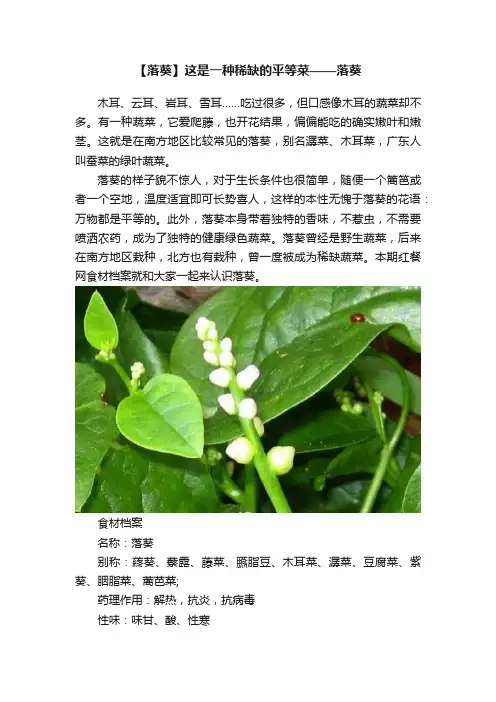 【落葵】这是一种稀缺的平等菜——落葵

木耳、云耳、岩耳、雪耳……吃过很多，但口感像木耳的蔬菜却不多。有一种蔬菜，它爱爬藤，也开花结果，偏偏能吃的确实嫩叶和嫩茎。这就是在南方地区比较常见的落葵，别名潺菜、木耳菜，广东人叫蚕菜的绿叶蔬菜。

落葵的样子貌不惊人，对于生长条件也很简单，随便一个篱笆或者一个空地，温度适宜即可长势喜人，这样的本性无愧于落葵的花语：万物都是平等的。此外，落葵本身带着独特的香味，不惹虫，不需要喷洒农药，成为了独特的健康绿色蔬菜。落葵曾经是野生蔬菜，后来在南方地区栽种，北方也有栽种，曾一度被成为稀缺蔬菜。本期红餐网食材档案就和大家一起来认识落葵。

食材档案

名称：落葵

别称：蔠葵、蘩露、藤菜、胭脂豆、木耳菜、潺菜、豆腐菜、紫葵、胭脂菜、蓠芭菜;

药理作用：解热，抗炎，抗病毒

性味：味甘、酸、性寒